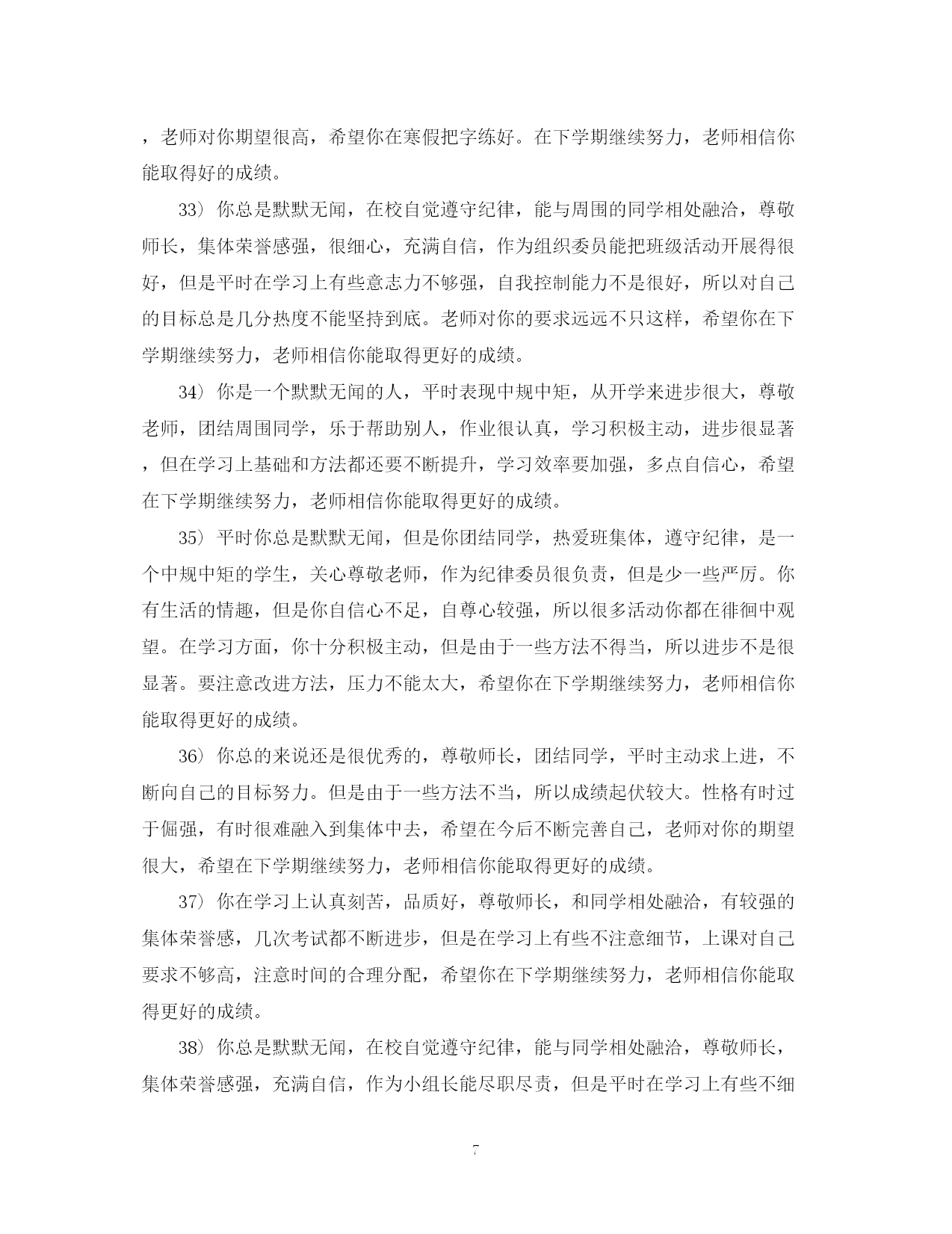 ，老师对你期望很高，希望你在寒假把字练好。在下学期继续努力，老师相信你能取得好的成绩。

33）你总是默默无闻，在校自觉遵守纪律，能与周围的同学相处融洽，尊敬师长，集体荣誉感强，很细心，充满自信，作为组织委员能把班级活动开展得很好，但是平时在学习上有些意志力不够强，自我控制能力不是很好，所以对自己的目标总是几分热度不能坚持到底。老师对你的要求远远不只这样，希望你在下学期继续努力，老师相信你能取得更好的成绩。

34）你是一个默默无闻的人，平时表现中规中矩，从开学来进步很大，尊敬老师，团结周围同学，乐于帮助别人，作业很认真，学习积极主动，进步很显著，但在学习上基础和方法都还要不断提升，学习效率要加强，多点自信心，希望在下学期继续努力，老师相信你能取得更好的成绩。

35）平时你总是默默无闻，但是你团结同学，热爱班集体，遵守纪律，是一个中规中矩的学生，关心尊敬老师，作为纪律委员很负责，但是少一些严厉。你有生活的情趣，但是你自信心不足，自尊心较强，所以很多活动你都在徘徊中观望。在学习方面，你十分积极主动，但是由于一些方法不得当，所以进步不是很显著。要注意改进方法，压力不能太大，希望你在下学期继续努力，老师相信你能取得更好的成绩。

36）你总的来说还是很优秀的，尊敬师长，团结同学，平时主动求上进，不断向自己的目标努力。但是由于一些方法不当，所以成绩起伏较大。性格有时过于倔强，有时很难融入到集体中去，希望在今后不断完善自己，老师对你的期望很大，希望在下学期继续努力，老师相信你能取得更好的成绩。

37）你在学习上认真刻苦，品质好，尊敬师长，和同学相处融洽，有较强的集体荣誉感，几次考试都不断进步，但是在学习上有些不注意细节，上课对自己要求不够高，注意时间的合理分配，希望你在下学期继续努力，老师相信你能取得更好的成绩。

38）你总是默默无闻，在校自觉遵守纪律，能与同学相处融洽，尊敬师长，集体荣誉感强，充满自信，作为小组长能尽职尽责，但是平时在学习上有些不细

7